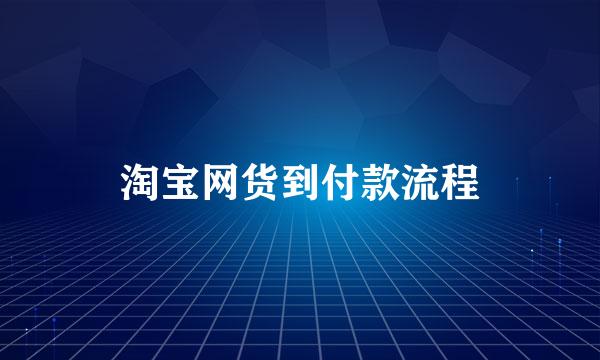 淘宝网货到付款流程